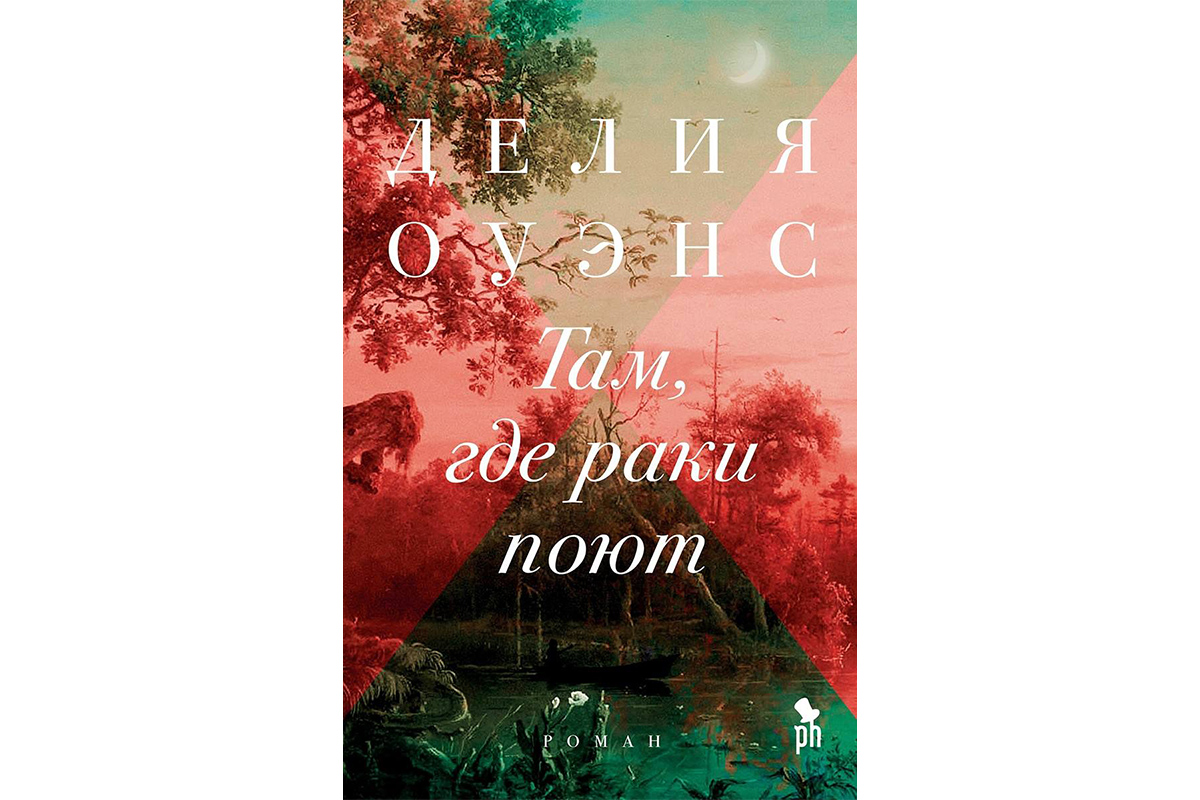 ДЕЛИЯ
ОУЭНС

Там, где раки поют

РОМАН

ph